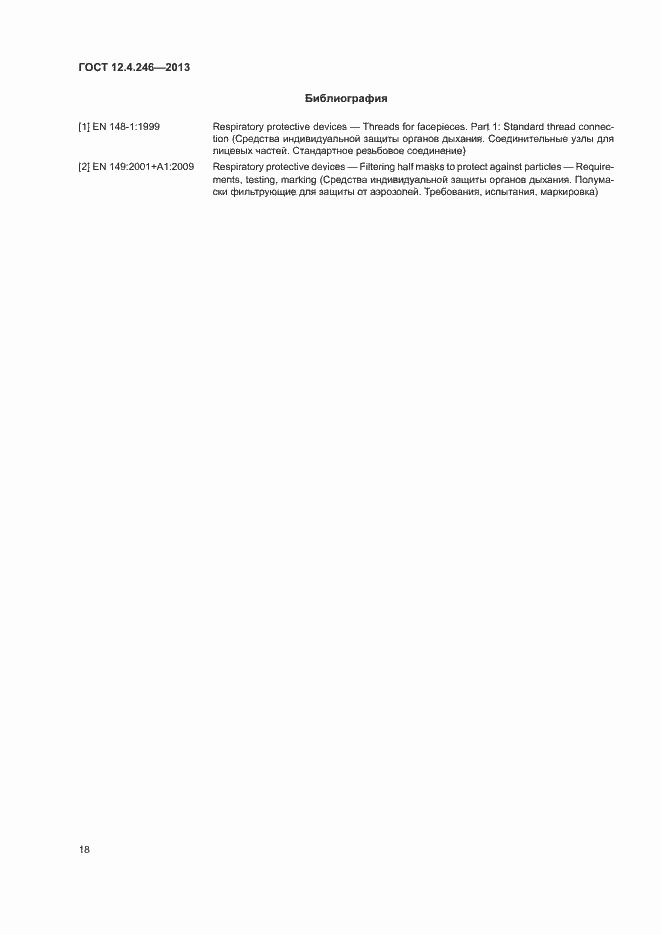 ГОСТ 12.4.246—2013

Библиография

[1] EN 148-1:1999

Respiratory protective devices — Threads for facepieces. Part 1: Standard thread connection (Средства индивидуальной защиты органов дыхания. Соединительные узлы для лицевых частей. Стандартное резьбовое соединение)

[2] EN 149:2001+A1:2009

Respiratory protective devices — Filtering half masks to protect against particles — Requirements, testing, marking (Средства индивидуальной защиты органов дыхания. Полумаски фильтрующие для защиты от аэрозолей. Требования, испытания, маркировка)

18